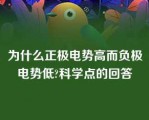 为什么正极电势高而负极电势低?科学点的回答